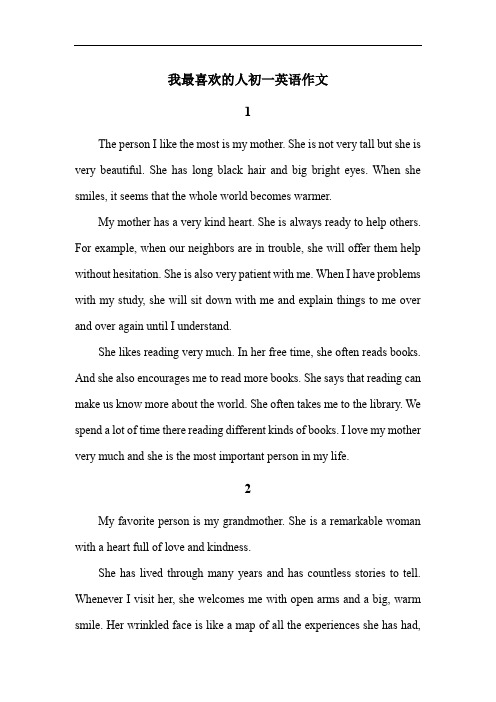 我最喜欢的人初一英语作文

1

The person I like the most is my mother. She is not very tall but she is very beautiful. She has long black hair and big bright eyes. When she smiles, it seems that the whole world becomes warmer.

My mother has a very kind heart. She is always ready to help others. For example, when our neighbors are in trouble, she will offer them help without hesitation. She is also very patient with me. When I have problems with my study, she will sit down with me and explain things to me over and over again until I understand.

She likes reading very much. In her free time, she often reads books. And she also encourages me to read more books. She says that reading can make us know more about the world. She often takes me to the library. We spend a lot of time there reading different kinds of books. I love my mother very much and she is the most important person in my life.

2

My favorite person is my grandmother. She is a remarkable woman with a heart full of love and kindness.

She has lived through many years and has countless stories to tell. Whenever I visit her, she welcomes me with open arms and a big, warm smile. Her wrinkled face is like a map of all the experiences she has had,